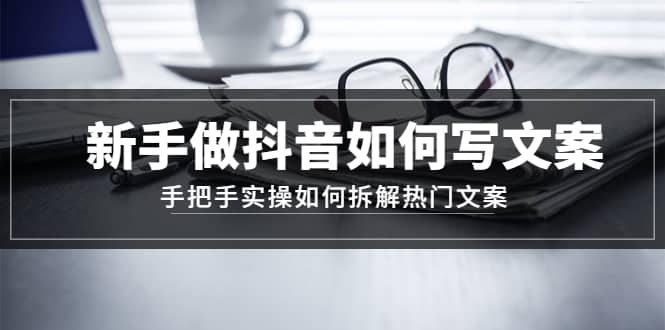 新手做抖音如何写文案

手把手实操如何拆解热门文案